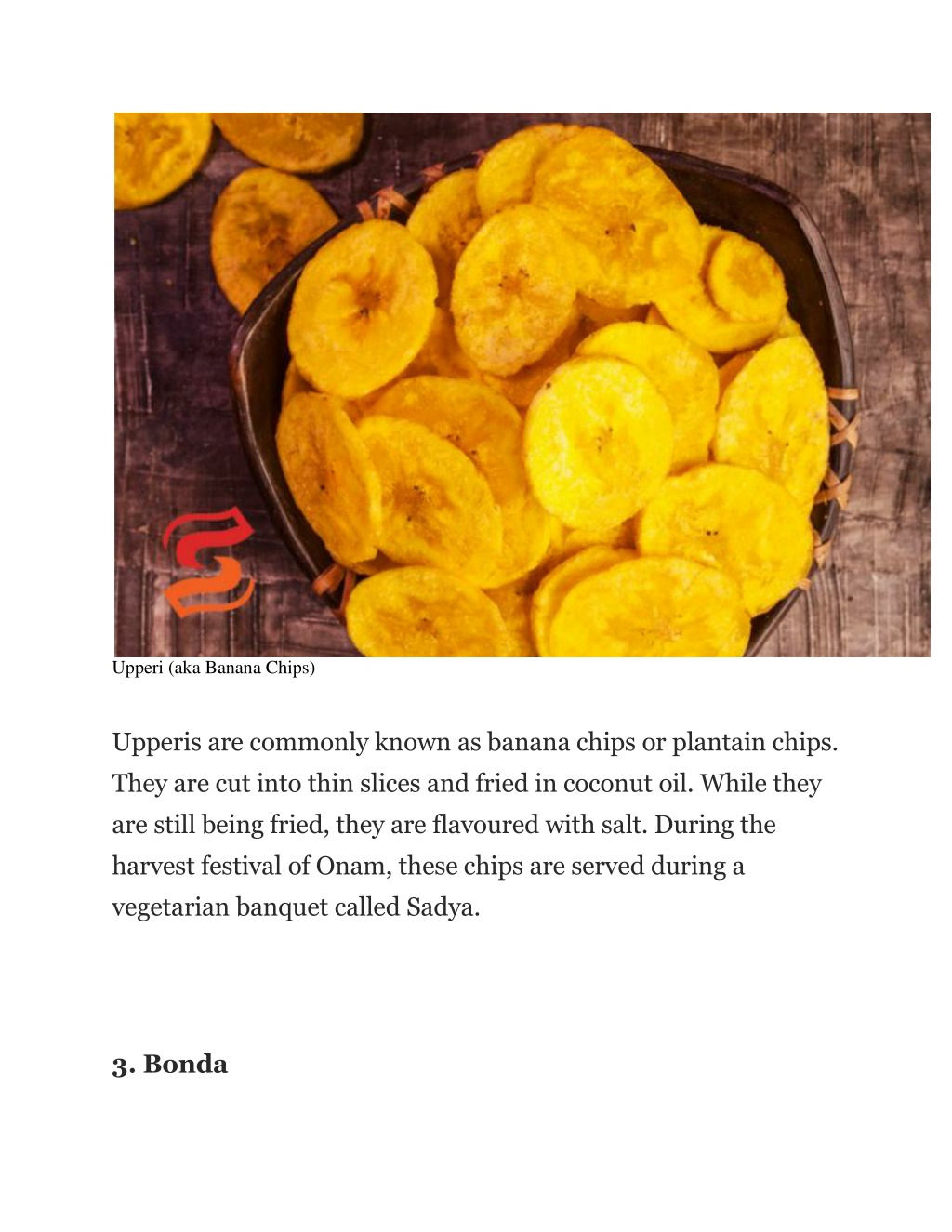 Upperi (aka Banana Chips)

Upperis are commonly known as banana chips or plantain chips. They are cut into thin slices and fried in coconut oil. While they are still being fried, they are flavoured with salt. During the harvest festival of Onam, these chips are served during a vegetarian banquet called Sadya.

3. Bonda